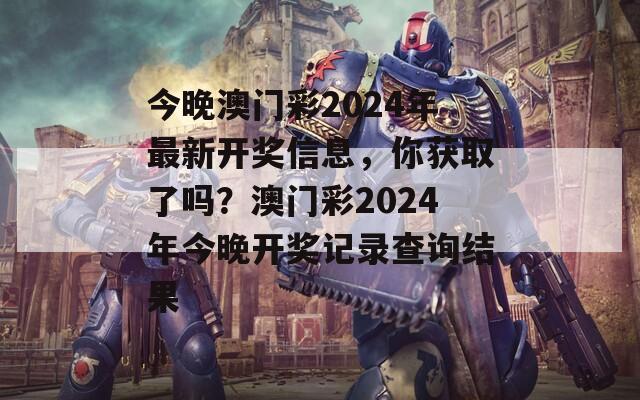 今晚澳门彩2024年最新开奖信息，你获取了吗？澳门彩2024年今晚开奖记录查询结果